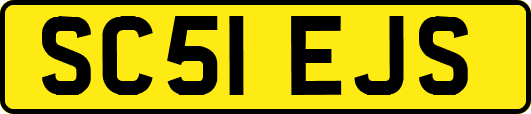 SC51 EJS